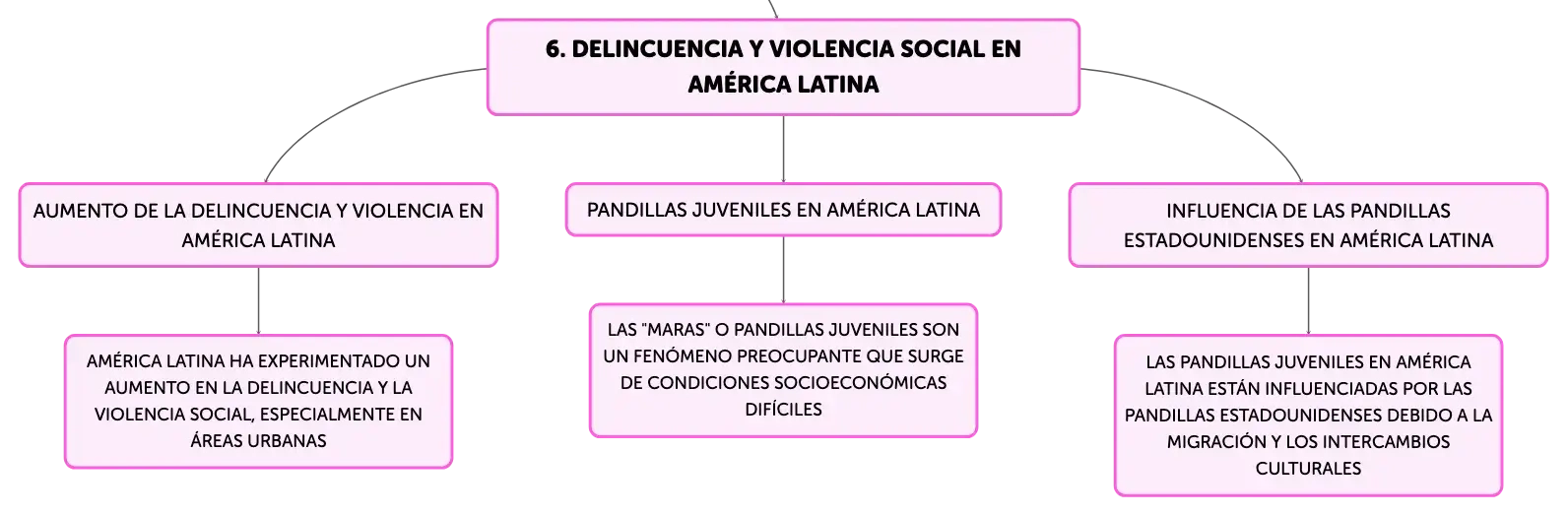 6. DELINCUENCIA Y VIOLENCIA SOCIAL EN AMÉRICA LATINA

AUMENTO DE LA DELINCUENCIA Y VIOLENCIA EN AMÉRICA LATINA

AMÉRICA LATINA HA EXPERIMENTADO UN AUMENTO EN LA DELINCUENCIA Y LA VIOLENCIA SOCIAL, ESPECIALMENTE EN ÁREAS URBANAS

PANDILLAS JUVENILES EN AMÉRICA LATINA

LAS "MARAS" O PANDILLAS JUVENILES SON UN FENÓMENO PREOCUPANTE QUE SURGE DE CONDICIONES SOCIOECONÓMICAS DIFÍCILES

INFLUENCIA DE LAS PANDILLAS ESTADOUNIDENSES EN AMÉRICA LATINA

LAS PANDILLAS JUVENILES EN AMÉRICA LATINA ESTÁN INFLUENCIADAS POR LAS PANDILLAS ESTADOUNIDENSES DEBIDO A LA MIGRACIÓN Y LOS INTERCAMBIOS CULTURALES